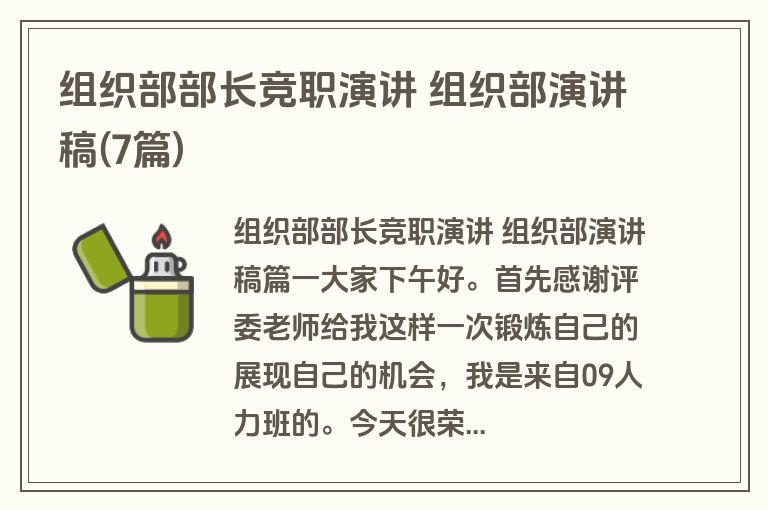 组织部部长竞职演讲 组织部演讲稿(7篇)

组织部部长竞职演讲 组织部演讲稿篇一大家下午好。首先感谢评委老师给我这样一次锻炼自己的展现自己的机会，我是来自09人力班的。今天很荣...